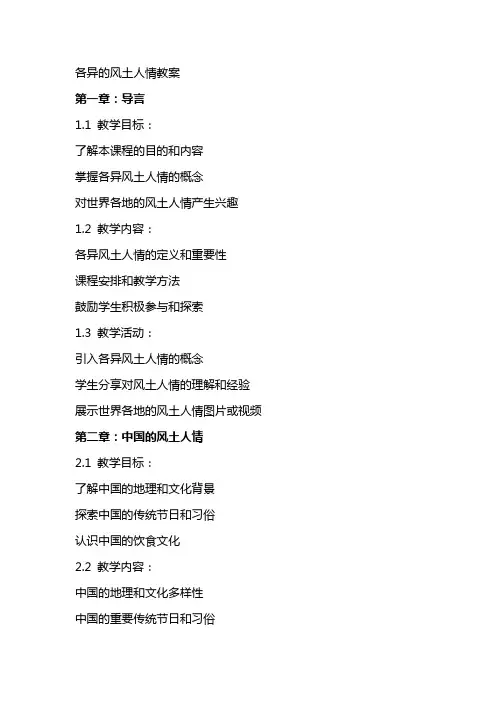 各异的风土人情教案

第一章：导言

1.1 教学目标：

了解本课程的目的和内容

掌握各异风土人情的概念

对世界各地的风土人情产生兴趣

1.2 教学内容：

各异风土人情的定义和重要性

课程安排和教学方法

鼓励学生积极参与和探索

1.3 教学活动：

引入各异风土人情的概念

学生分享对风土人情的理解和经验

展示世界各地的风土人情图片或视频

第二章：中国的风土人情

2.1 教学目标：

了解中国的地理和文化背景

探索中国的传统节日和习俗

认识中国的饮食文化

2.2 教学内容：

中国的地理和文化多样性

中国的重要传统节日和习俗